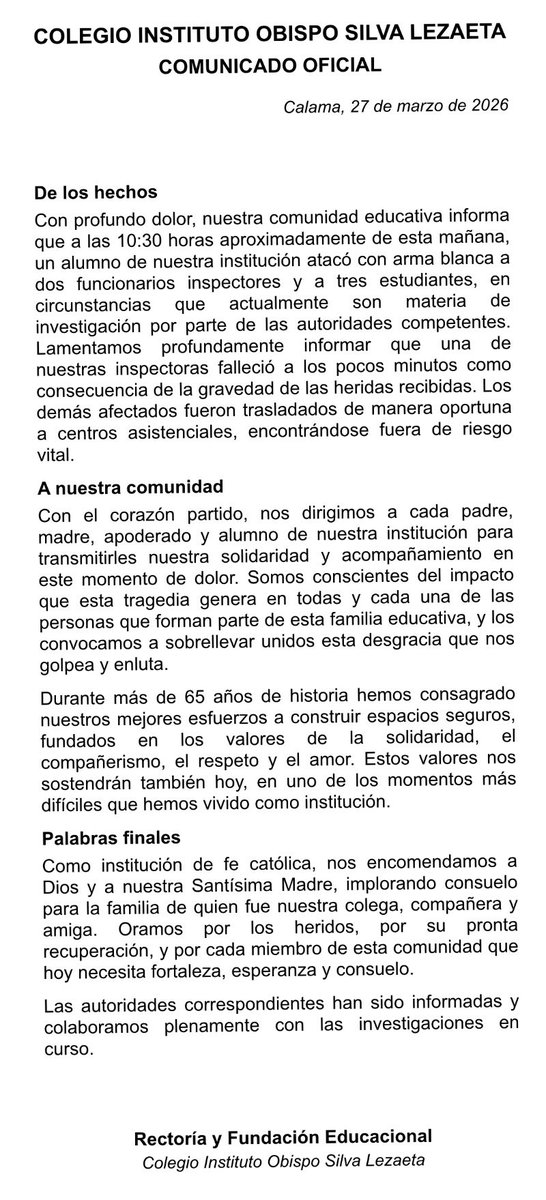 COLEGIO INSTITUTO OBISPO SILVA LEZAETA
COMUNICADO OFICIAL

Calama, 27 de marzo de 2026

De los hechos
Con profundo dolor, nuestra comunidad educativa informa que a las 10:30 horas aproximadamente de esta mañana, un alumno de nuestra institución atacó con arma blanca a dos funcionarios inspectores y a tres estudiantes, en circunstancias que actualmente son materia de investigación por parte de las autoridades competentes. Lamentamos profundamente informar que una de nuestras inspectoras falleció a los pocos minutos como consecuencia de la gravedad de las heridas recibidas. Los demás afectados fueron trasladados de manera oportuna a centros asistenciales, encontrándose fuera de riesgo vital.

A nuestra comunidad
Con el corazón partido, nos dirigimos a cada padre, madre, apoderado y alumno de nuestra institución para transmitirles nuestra solidaridad y acompañamiento en este momento de dolor. Somos conscientes del impacto que esta tragedia genera en todas y cada una de las personas que forman parte de esta familia educativa, y los convocamos a sobrellevar unidos esta desgracia que nos golpea y enluta.

Durante más de 65 años de historia hemos consagrado nuestros mejores esfuerzos a construir espacios seguros, fundados en los valores de la solidaridad, el compañerismo, el respeto y el amor. Estos valores nos sostendrán también hoy, en uno de los momentos más difíciles que hemos vivido como institución.

Palabras finales
Como institución de fe católica, nos encomendamos a Dios y a nuestra Santísima Madre, implorando consuelo para la familia de quien fue nuestra colega, compañera y amiga. Oramos por los heridos, por su pronta recuperación, y por cada miembro de esta comunidad que hoy necesita fortaleza, esperanza y consuelo.

Las autoridades correspondientes han sido informadas y colaboramos plenamente con las investigaciones en curso.

Rectoría y Fundación Educacional
Colegio Instituto Obispo Silva Lezaeta